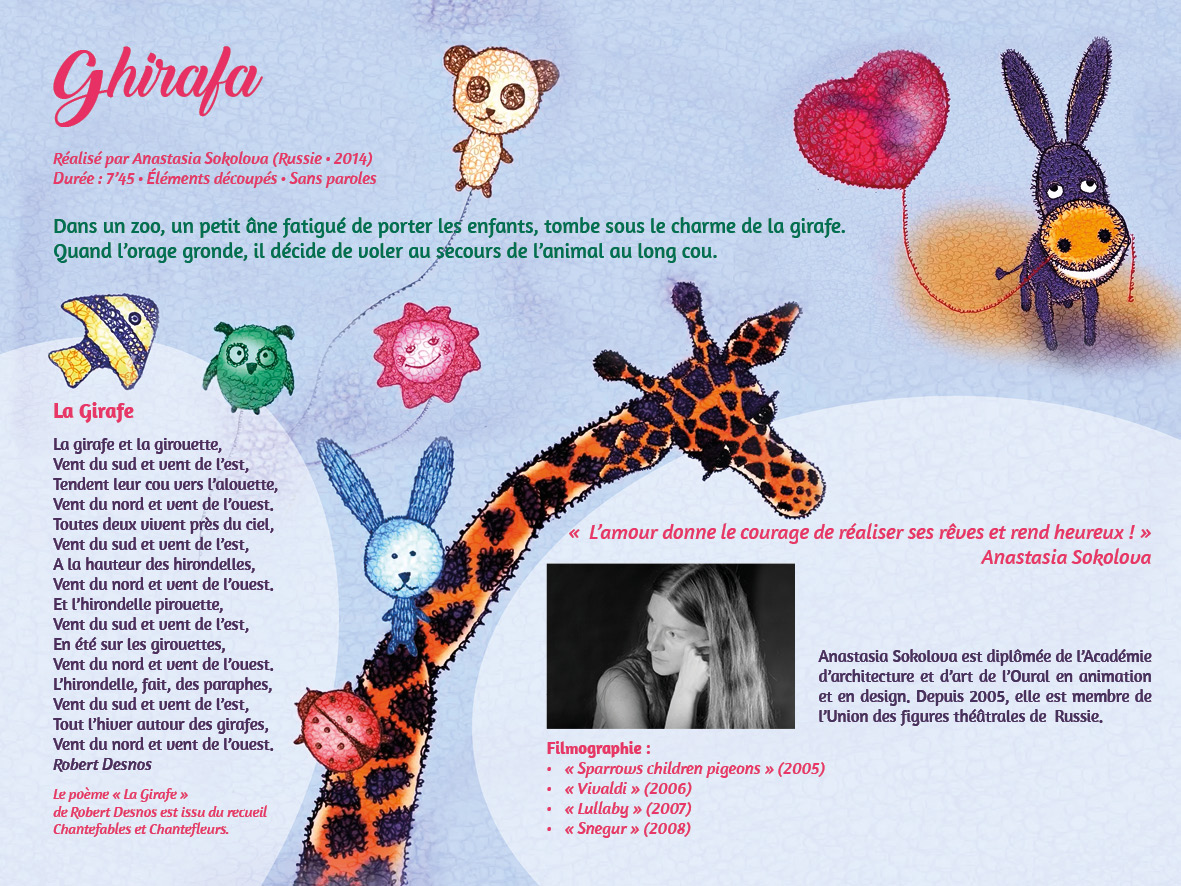 Ghirafa

Réalisé par Anastasia Sokolova (Russie • 2014)
Durée : 7'45 • Éléments découpés • Sans paroles

Dans un zoo, un petit âne fatigué de porter les enfants, tombe sous le charme de la girafe. Quand l'orage gronde, il décide de voler au secours de l'animal au long cou.

La Girafe

La girafe et la girouette,
Vent du sud et vent de l'est,
Tendent leur cou vers l'alouette,
Vent du nord et vent de l'ouest.
Toutes deux vivent près du ciel,
Vent du sud et vent de l'est,
A la hauteur des hirondelles,
Vent du nord et vent de l'ouest.
Et l'hirondelle pirouette,
Vent du sud et vent de l'est,
En été sur les girouettes,
Vent du nord et vent de l'ouest.
L'hirondelle, fait, des paraphes,
Vent du sud et vent de l'est,
Tout l'hiver autour des girafes,
Vent du nord et vent de l'ouest.
Robert Desnos

Le poème « La Girafe » de Robert Desnos est issu du recueil Chantefables et Chantefleurs.

« L'amour donne le courage de réaliser ses rêves et rend heureux ! »
Anastasia Sokolova

Anastasia Sokolova est diplômée de l'Académie d'architecture et d'art de l'Oural en animation et en design. Depuis 2005, elle est membre de l'Union des figures théâtrales de Russie.

Filmographie :
• « Sparrows children pigeons » (2005)
• « Vivaldi » (2006)
• « Lullaby » (2007)
• « Snegur » (2008)